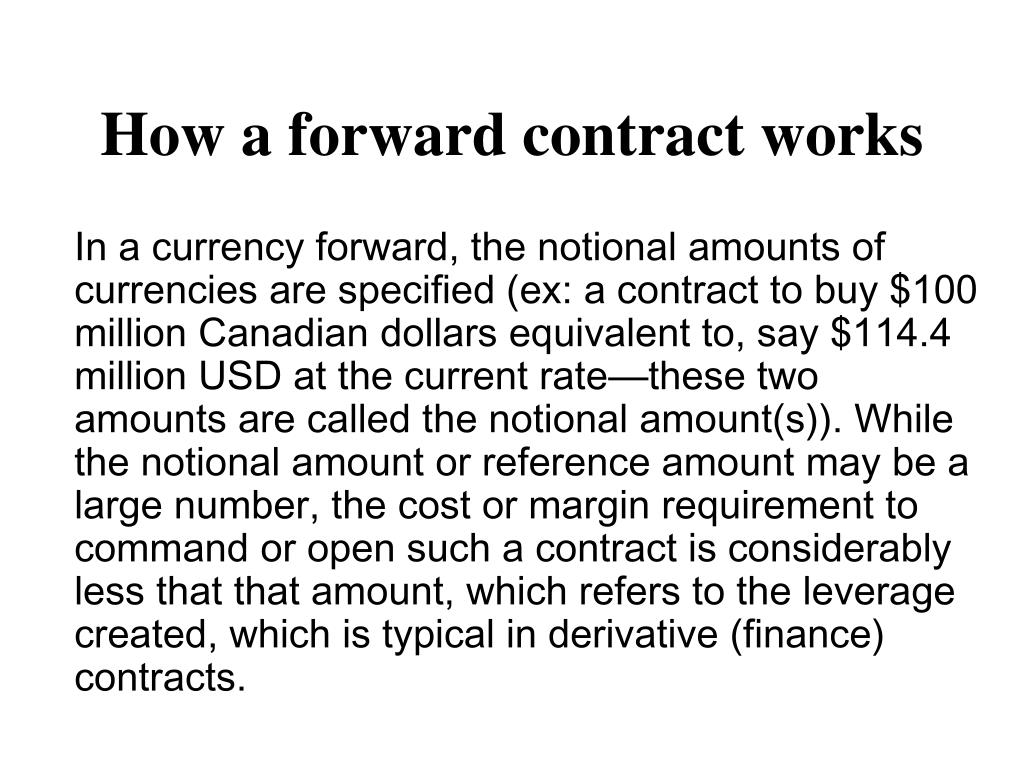 How a forward contract works

In a currency forward, the notional amounts of currencies are specified (ex: a contract to buy \$100 million Canadian dollars equivalent to, say \$114.4 million USD at the current rate—these two amounts are called the notional amount(s)). While the notional amount or reference amount may be a large number, the cost or margin requirement to command or open such a contract is considerably less that that amount, which refers to the leverage created, which is typical in derivative (finance) contracts.